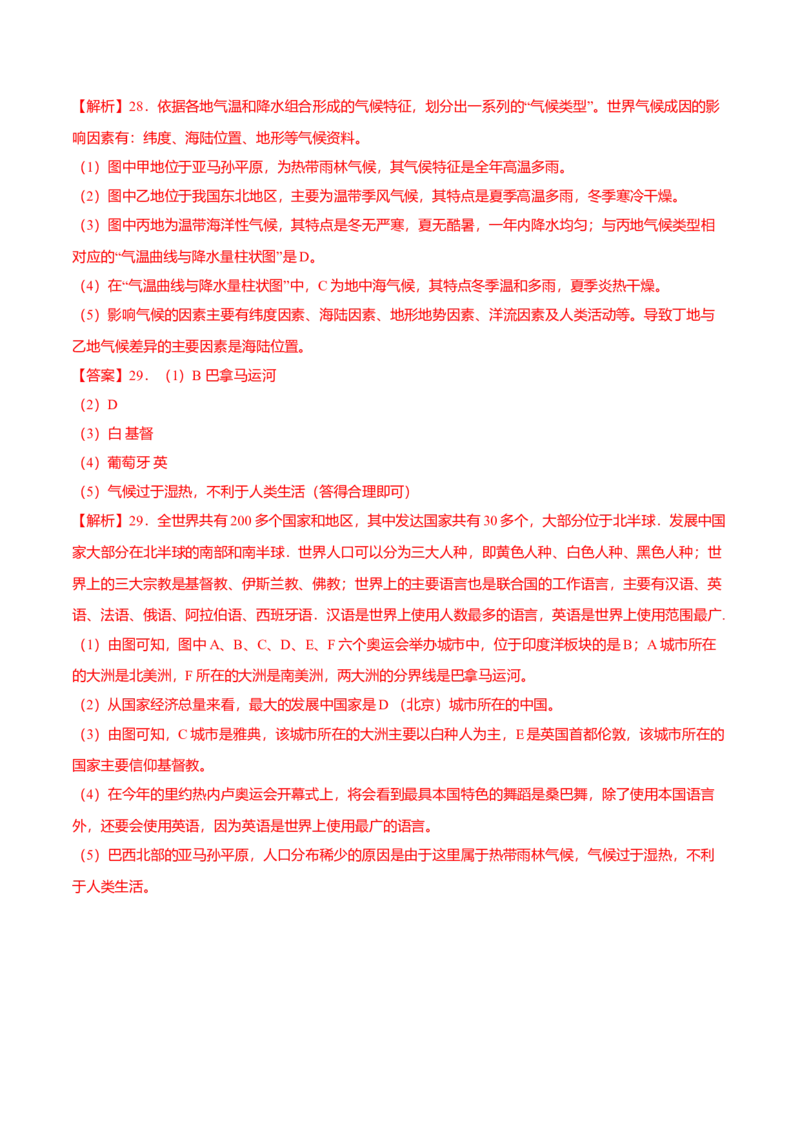 【解析】28．依据各地气温和降水组合形成的气候特征，划分出一系列的“气候类型”。世界气候成因的影响因素有：纬度、海陆位置、地形等气候资料。

（1）图中甲地位于亚马孙平原，为热带雨林气候，其气侯特征是全年高温多雨。

（2）图中乙地位于我国东北地区，主要为温带季风气候，其特点是夏季高温多雨，冬季寒冷干燥。

（3）图中丙地为温带海洋性气候，其特点是冬无严寒，夏无酷暑，一年内降水均匀；与丙地气候类型相对应的“气温曲线与降水量柱状图”是D。

（4）在“气温曲线与降水量柱状图”中，C为地中海气候，其特点冬季温和多雨，夏季炎热干燥。

（5）影响气候的因素主要有纬度因素、海陆因素、地形地势因素、洋流因素及人类活动等。导致丁地与乙地气候差异的主要因素是海陆位置。

【答案】29．（1）B 巴拿马运河

（2）D

（3）白 基督

（4）葡萄牙 英

（5）气候过于湿热，不利于人类生活（答得合理即可）

【解析】29．全世界共有200多个国家和地区，其中发达国家共有30多个，大部分位于北半球．发展中国家大部分在北半球的南部和南半球．世界人口可以分为三大人种，即黄色人种、白色人种、黑色人种；世界上的三大宗教是基督教、伊斯兰教、佛教；世界上的主要语言也是联合国的工作语言，主要有汉语、英语、法语、俄语、阿拉伯语、西班牙语．汉语是世界上使用人数最多的语言，英语是世界上使用范围最广．

（1）由图可知，图中A、B、C、D、E、F六个奥运会举办城市中，位于印度洋板块的是B；A城市所在的大洲是北美洲，F所在的大洲是南美洲，两大洲的分界线是巴拿马运河。

（2）从国家经济总量来看，最大的发展中国家是D（北京）城市所在的中国。

（3）由图可知，C城市是雅典，该城市所在的大洲主要以白种人为主，E是英国首都伦敦，该城市所在的国家主要信仰基督教。

（4）在今年的里约热内卢奥运会开幕式上，将会看到最具本国特色的舞蹈是桑巴舞，除了使用本国语言外，还要会使用英语，因为英语是世界上使用最广的语言。

（5）巴西北部的亚马孙平原，人口分布稀少的原因是由于这里属于热带雨林气候，气候过于湿热，不利于人类生活。